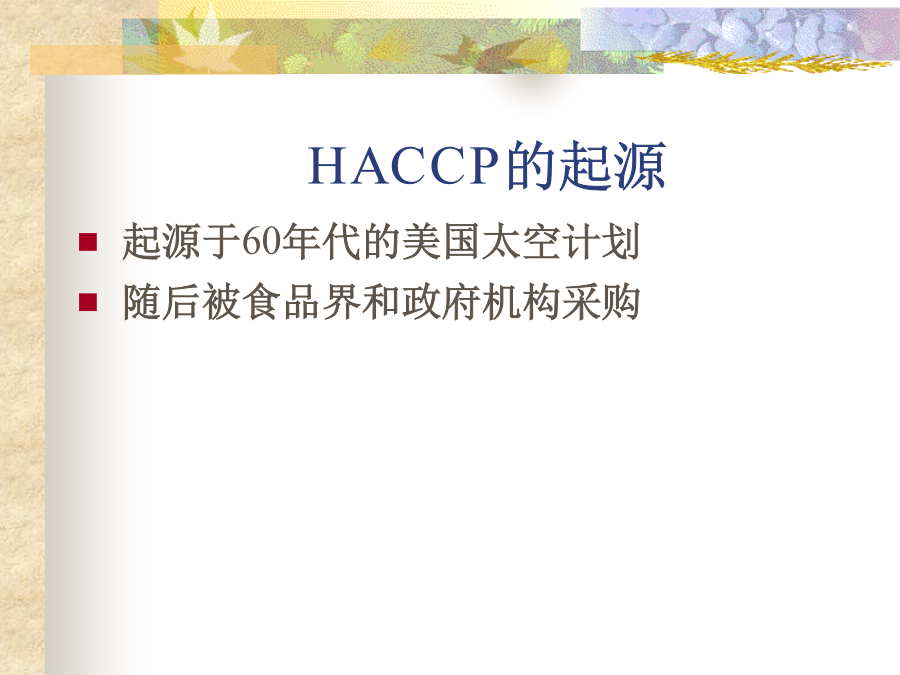 HACCP的起源

起源于60年代的美国太空计划

随后被食品界和政府机构采购